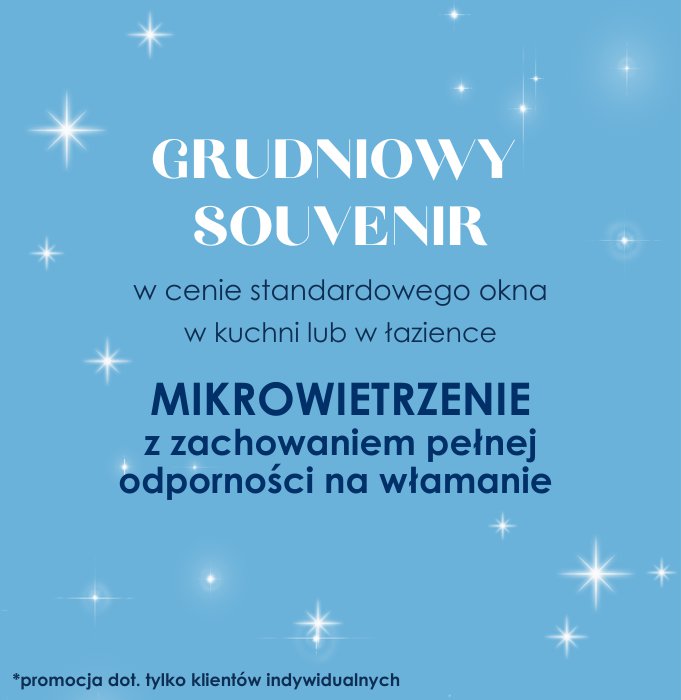 GRUDNIOWY SOUVENIR

w cenie standardowego okna w kuchni lub w łazience

MIKROWIETRZENIE z zachowaniem pełnej odporności na włamanie

*promocja dot. tylko klientów indywidualnych